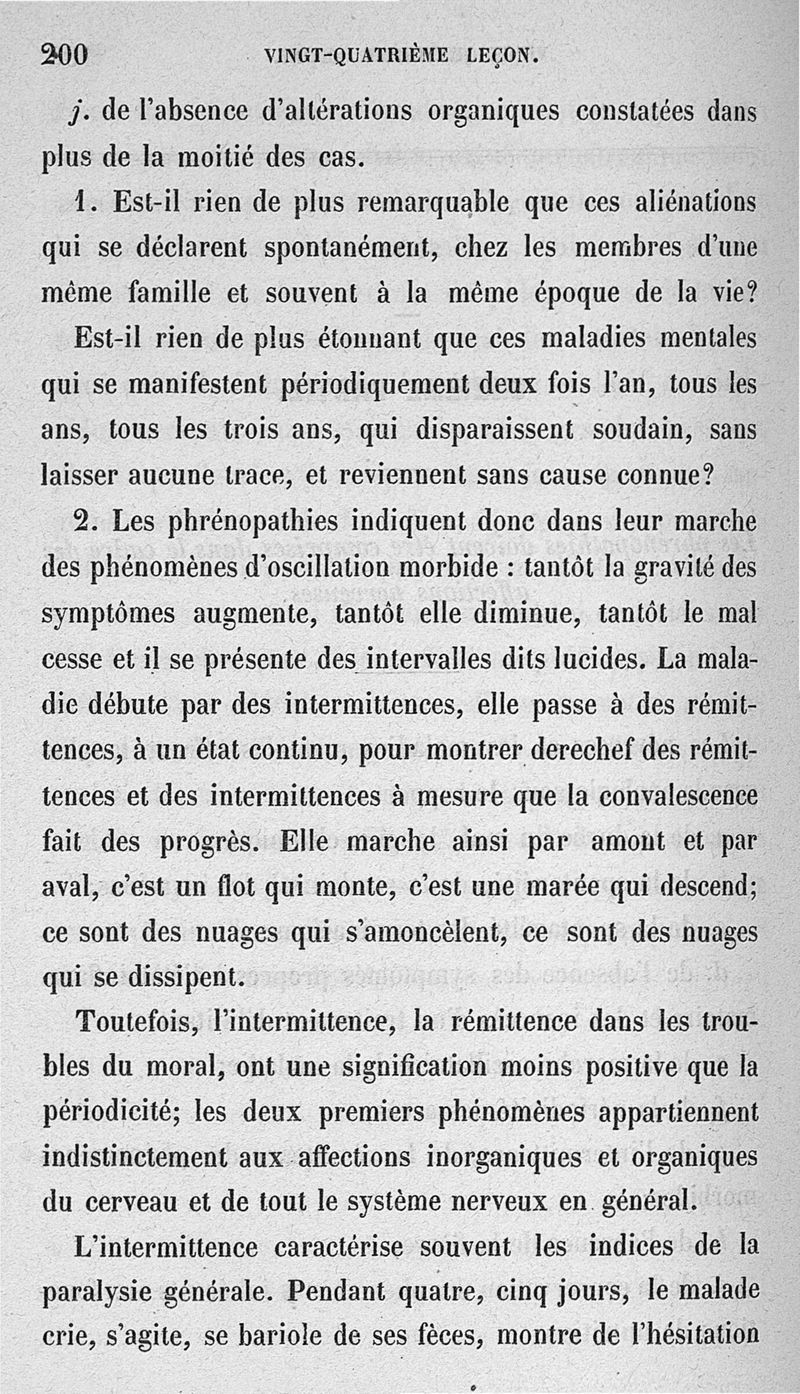 200 VINGT-QUATRIÈME LEÇON.

j. de l'absence d'altérations organiques constatées dans plus de la moitié des cas.

1. Est-il rien de plus remarquable que ces aliénations qui se déclarent spontanément, chez les membres d'une même famille et souvent à la même époque de la vie? Est-il rien de plus étonnant que ces maladies mentales qui se manifestent périodiquement deux fois l'an, tous les ans, tous les trois ans, qui disparaissent soudain, sans laisser aucune trace, et reviennent sans cause connue?

2. Les phrénopathies indiquent donc dans leur marche des phénomènes d'oscillation morbide : tantôt la gravité des symptômes augmente, tantôt elle diminue, tantôt le mal cesse et il se présente des intervalles dits lucides. La maladie débute par des intermittences, elle passe à des rémittences, à un état continu, pour montrer derechef des rémittences et des intermittences à mesure que la convalescence fait des progrès. Elle marche ainsi par amont et par aval, c'est un flot qui monte, c'est une marée qui descend; ce sont des nuages qui s'amoncèlent, ce sont des nuages qui se dissipent.

Toutefois, l'intermittence, la rémittence dans les troubles du moral, ont une signification moins positive que la périodicité; les deux premiers phénomènes appartiennent indistinctement aux affections inorganiques et organiques du cerveau et de tout le système nerveux en général.

L'intermittence caractérise souvent les indices de la paralysie générale. Pendant quatre, cinq jours, le malade crie, s'agite, se bariole de ses fèces, montre de l'hésitation